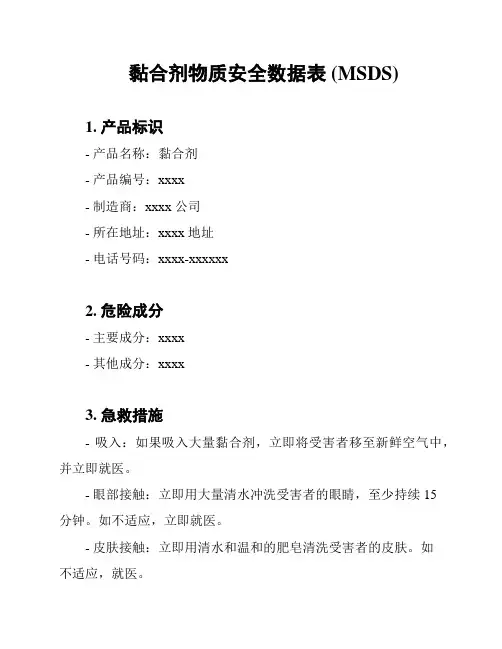 黏合剂物质安全数据表 (MSDS)

1. 产品标识

- 产品名称：黏合剂

- 产品编号：xxxx

- 制造商：xxxx 公司

- 所在地址：xxxx 地址

- 电话号码：xxxx-xxxxxx

2. 危险成分

- 主要成分：xxxx

- 其他成分：xxxx

3. 急救措施

- 吸入：如果吸入大量黏合剂，立即将受害者移至新鲜空气中，并立即就医。

- 眼部接触：立即用大量清水冲洗受害者的眼睛，至少持续 15 分钟。如不适应，立即就医。

- 皮肤接触：立即用清水和温和的肥皂清洗受害者的皮肤。如不适应，就医。